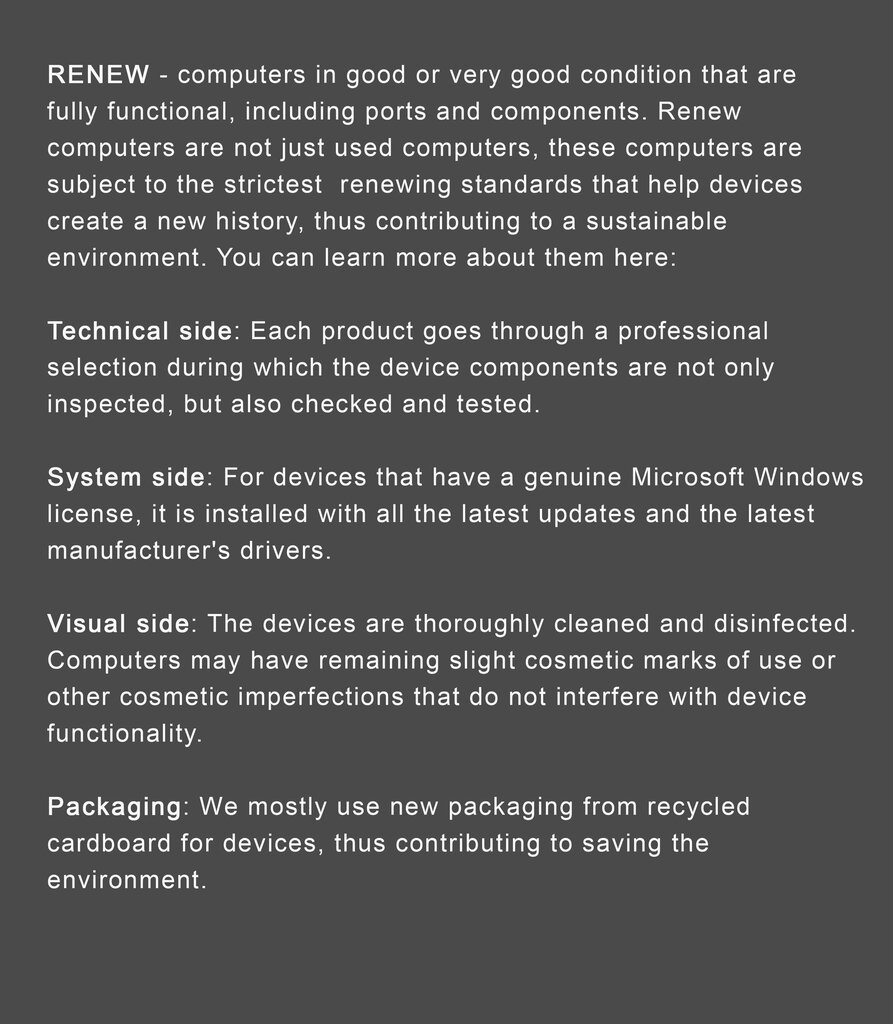 RENEW - computers in good or very good condition that are fully functional, including ports and components. Renew computers are not just used computers, these computers are subject to the strictest  renewing standards that help devices create a new history, thus contributing to a sustainable environment. You can learn more about them here:

Technical side: Each product goes through a professional selection during which the device components are not only inspected, but also checked and tested.

System side: For devices that have a genuine Microsoft Windows license, it is installed with all the latest updates and the latest manufacturer's drivers.

Visual side: The devices are thoroughly cleaned and disinfected. Computers may have remaining slight cosmetic marks of use or other cosmetic imperfections that do not interfere with device functionality.

Packaging: We mostly use new packaging from recycled cardboard for devices, thus contributing to saving the environment.